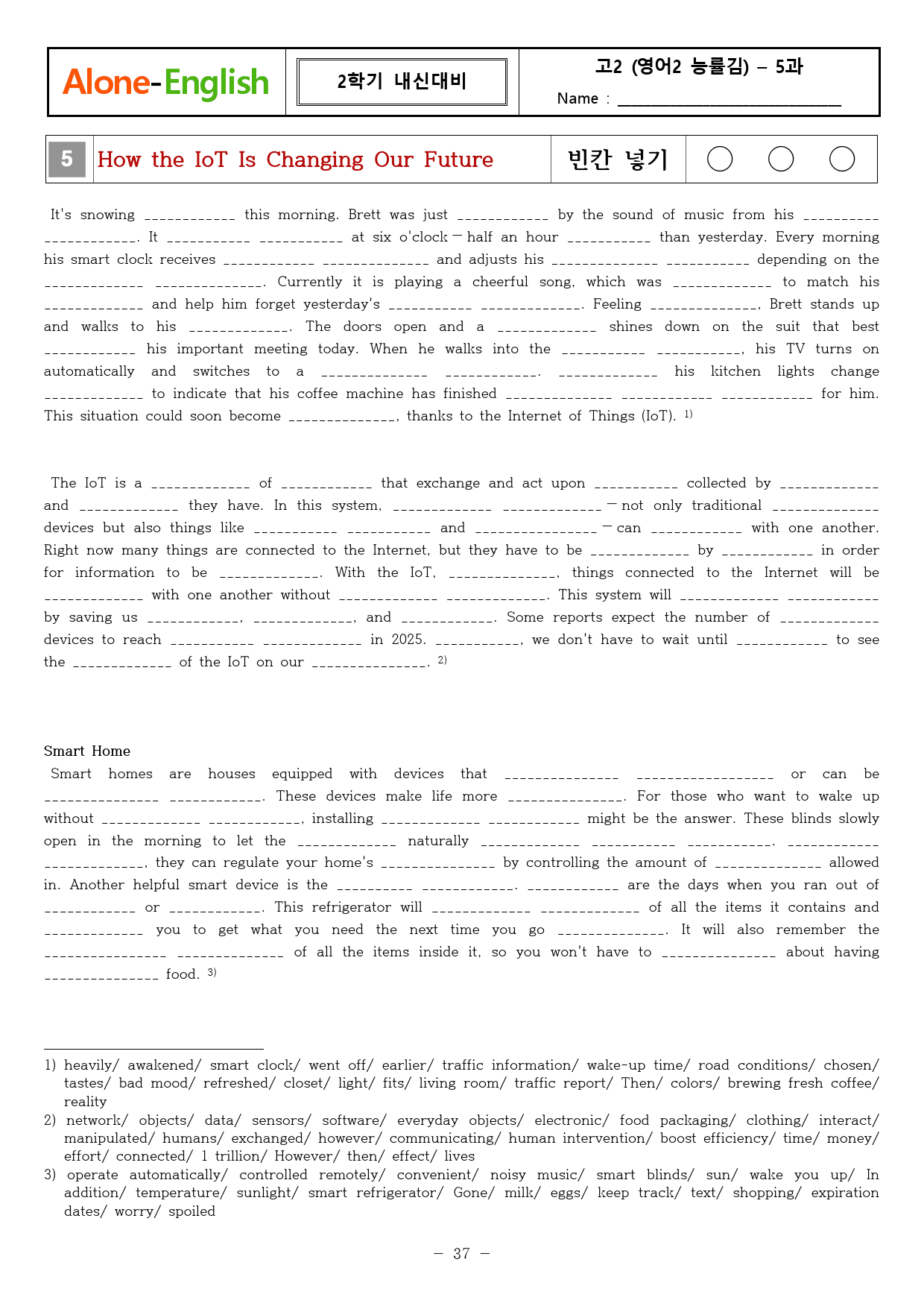 Alone-English

2학기 내신대비

고2 (영어2 능률김) – 5과

Name : ____

5 How the IoT Is Changing Our Future

빈칸 넣기

It's snowing ____ this morning. Brett was just ____ by the sound of music from his ____ ____. It ____ ____ at six o'clock – half an hour ____ than yesterday. Every morning his smart clock receives ____ ____ and adjusts his ____ ____ depending on the ____ ____. Currently it is playing a cheerful song, which was ____ to match his ____ and help him forget yesterday's ____ ____. Feeling ____, Brett stands up and walks to his ____. The doors open and a ____ shines down on the suit that best ____ his important meeting today. When he walks into the ____ ____, his TV turns on automatically and switches to a ____ ____. ____ his kitchen lights change ____ to indicate that his coffee machine has finished ____ ____ ____ for him. This situation could soon become ____, thanks to the Internet of Things (IoT). $^{1)}$

The IoT is a ____ of ____ that exchange and act upon ____ collected by ____ and ____ they have. In this system, ____ ____ – not only traditional ____ devices but also things like ____ ____ and ____ – can ____ with one another. Right now many things are connected to the Internet, but they have to be ____ by ____ in order for information to be ____. With the IoT, ____, things connected to the Internet will be ____ with one another without ____ ____. This system will ____ ____ by saving us ____, ____, and ____. Some reports expect the number of ____ devices to reach ____ ____ in 2025. ____, we don't have to wait until ____ to see the ____ of the IoT on our ____. $^{2)}$

Smart Home

Smart homes are houses equipped with devices that ____ ____ or can be ____ ____. These devices make life more ____. For those who want to wake up without ____ ____, installing ____ ____ might be the answer. These blinds slowly open in the morning to let the ____ naturally ____ ____ ____. ____ ____, they can regulate your home's ____ by controlling the amount of ____ allowed in. Another helpful smart device is the ____ ____. ____ are the days when you ran out of ____ or ____. This refrigerator will ____ ____ of all the items it contains and ____ you to get what you need the next time you go ____. It will also remember the ____ ____ of all the items inside it, so you won't have to ____ about having ____ food. $^{3)}$

1) heavily/ awakened/ smart clock/ went off/ earlier/ traffic information/ wake-up time/ road conditions/ chosen/ tastes/ bad mood/ refreshed/ closet/ light/ fits/ living room/ traffic report/ Then/ colors/ brewing fresh coffee/ reality
2) network/ objects/ data/ sensors/ software/ everyday objects/ electronic/ food packaging/ clothing/ interact/ manipulated/ humans/ exchanged/ however/ communicating/ human intervention/ boost efficiency/ time/ money/ effort/ connected/ 1 trillion/ However/ then/ effect/ lives
3) operate automatically/ controlled remotely/ convenient/ noisy music/ smart blinds/ sun/ wake you up/ In addition/ temperature/ sunlight/ smart refrigerator/ Gone/ milk/ eggs/ keep track/ text/ shopping/ expiration dates/ worry/ spoiled

– 37 –